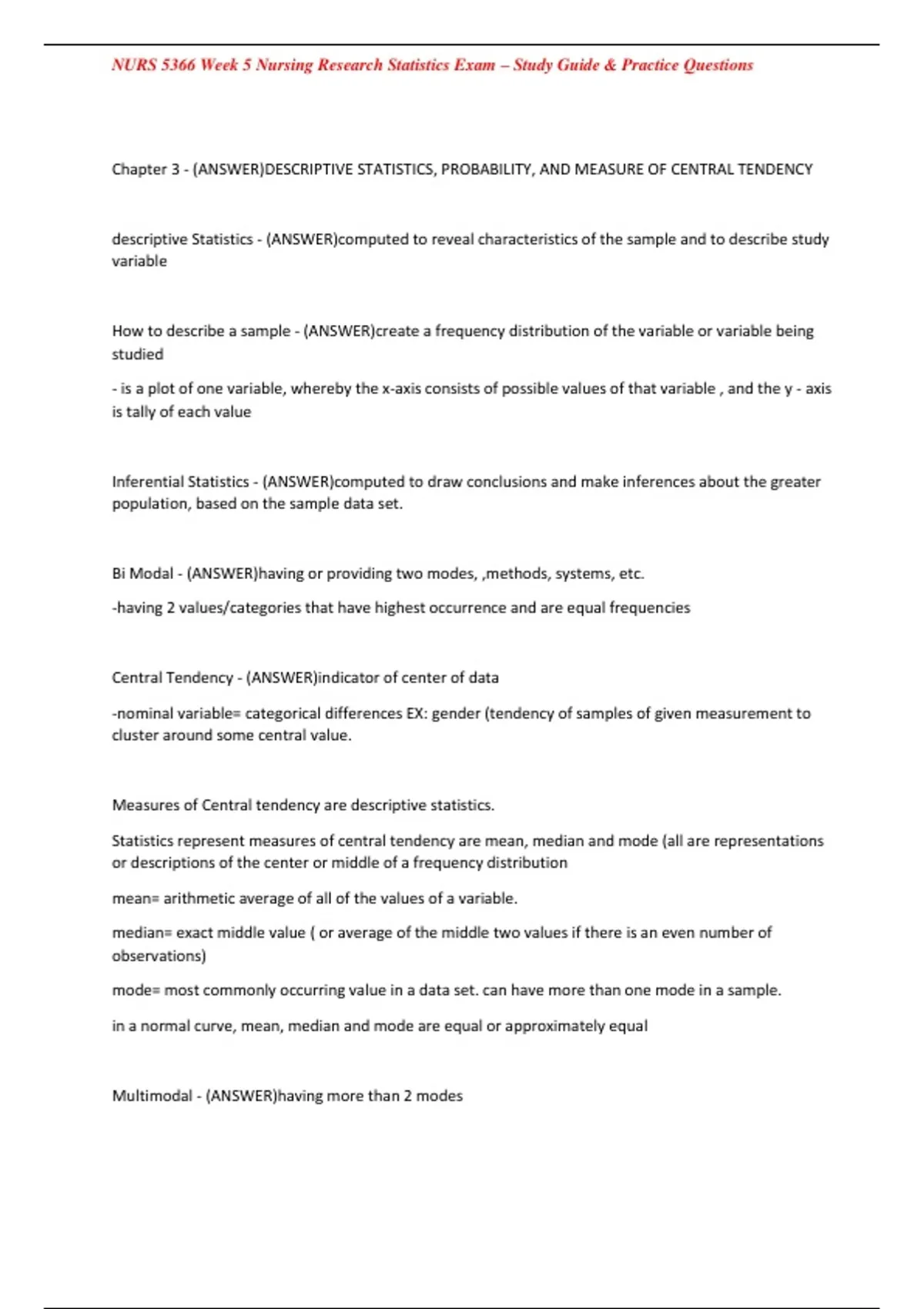 NURS 5366 Week 5 Nursing Research Statistics Exam – Study Guide & Practice Questions

Chapter 3 - (ANSWER)DESCRIPTIVE STATISTICS, PROBABILITY, AND MEASURE OF CENTRAL TENDENCY

descriptive Statistics - (ANSWER)computed to reveal characteristics of the sample and to describe study variable

How to describe a sample - (ANSWER)create a frequency distribution of the variable or variable being studied

- is a plot of one variable, whereby the x-axis consists of possible values of that variable , and the y - axis is tally of each value

Inferential Statistics - (ANSWER)computed to draw conclusions and make inferences about the greater population, based on the sample data set.

Bi Modal - (ANSWER)having or providing two modes, ,methods, systems, etc.

-having 2 values/categories that have highest occurrence and are equal frequencies

Central Tendency - (ANSWER)indicator of center of data

-nominal variable= categorical differences EX: gender (tendency of samples of given measurement to cluster around some central value.

Measures of Central tendency are descriptive statistics.

Statistics represent measures of central tendency are mean, median and mode (all are representations or descriptions of the center or middle of a frequency distribution

mean= arithmetic average of all of the values of a variable.

median= exact middle value ( or average of the middle two values if there is an even number of observations)

mode= most commonly occurring value in a data set. can have more than one mode in a sample.

in a normal curve, mean, median and mode are equal or approximately equal

Multimodal - (ANSWER)having more than 2 modes